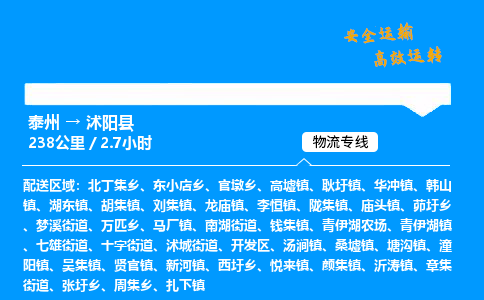 安全运输
高效运转

泰州 → 沭阳县
238公里 / 2.7小时

物流专线

配送区域：北丁集乡、东小店乡、官墩乡、高墟镇、耿圩镇、华冲镇、韩山镇、湖东镇、胡集镇、刘集镇、龙庙镇、李恒镇、陇集镇、庙头镇、茆圩乡、梦溪街道、万匹乡、马厂镇、南湖街道、钱集镇、青伊湖农场、青伊湖镇、七雄街道、十字街道、沭城街道、开发区、汤涧镇、桑墟镇、塘沟镇、潼阳镇、吴集镇、贤官镇、新河镇、西圩乡、悦来镇、颜集镇、沂涛镇、章集街道、张圩乡、周集乡、扎下镇